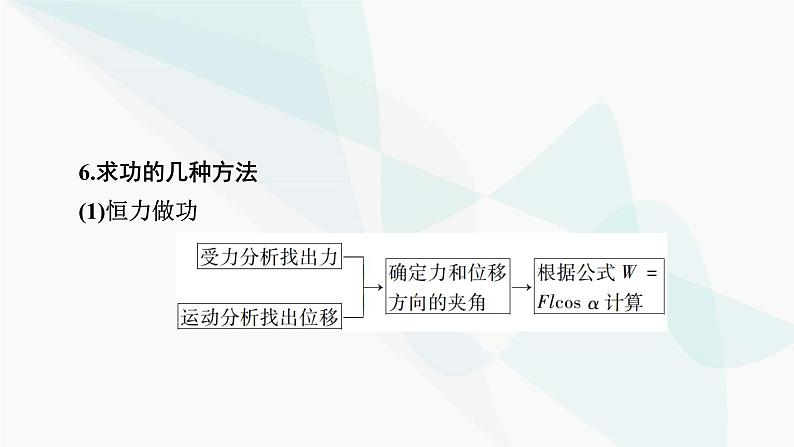 6.求功的几种方法

(1)恒力做功

受力分析找出力

运动分析找出位移

确定力和位移方向的夹角

根据公式 $W = Fl\cos\alpha$ 计算